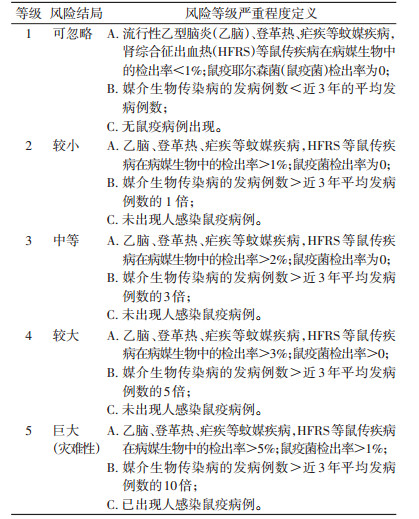 | 等级 | 风险结局 | 风险等级严重程度定义 |
|---|---|---|
| 1 | 可忽略 | A. 流行性乙型脑炎(乙脑)、登革热、疟疾等蚊媒疾病，肾综合征出血热(HFRS)等鼠传疾病在病媒生物中的检出率<1%;鼠疫耶尔森菌(鼠疫菌)检出率为0; B. 媒介生物传染病的发病例数<近3年的平均发病例数; C. 无鼠疫病例出现。 |
| 2 | 较小 | A. 乙脑、登革热、疟疾等蚊媒疾病，HFRS等鼠传疾病在病媒生物中的检出率>1%;鼠疫菌检出率为0; B. 媒介生物传染病的发病例数>近3年平均发病例数的1倍; C. 未出现人感染鼠疫病例。 |
| 3 | 中等 | A. 乙脑、登革热、疟疾等蚊媒疾病，HFRS等鼠传疾病在病媒生物中的检出率>2%;鼠疫菌检出率为0; B. 媒介生物传染病的发病例数>近3年平均发病例数的3倍; C. 未出现人感染鼠疫病例。 |
| 4 | 较大 | A. 乙脑、登革热、疟疾等蚊媒疾病，HFRS等鼠传疾病在病媒生物中的检出率>3%;鼠疫菌检出率>0; B. 媒介生物传染病的发病例数>近3年平均发病例数的5倍; C. 未出现人感染鼠疫病例。 |
| 5 | 巨大(灾难性) | A. 乙脑、登革热、疟疾等蚊媒疾病，HFRS等鼠传疾病在病媒生物中的检出率>5%;鼠疫菌检出率>1%; B. 媒介生物传染病的发病例数>近3年平均发病例数的10倍; C. 已出现人感染鼠疫病例。 |